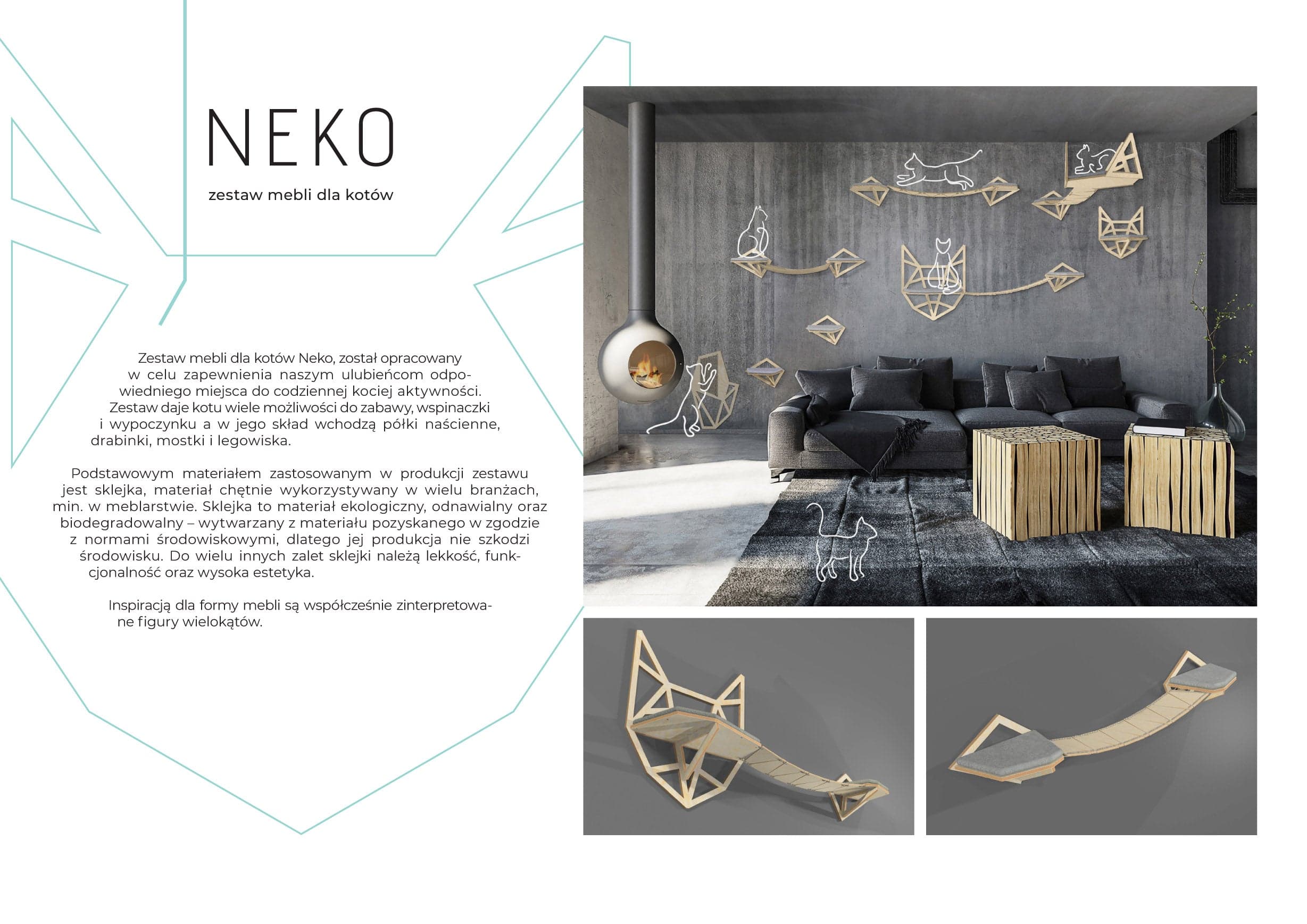 NEKO

zestaw mebli dla kotów

Zestaw mebli dla kotów Neko, został opracowany w celu zapewnienia naszym ulubieńcom odpowiedniego miejsca do codziennej kociej aktywności. Zestaw daje kotu wiele możliwości do zabawy, wspinaczki i wypoczynku a w jego skład wchodzą półki naścienne, drabinki, mostki i legowiska.

Podstawowym materiałem zastosowanym w produkcji zestawu jest sklejka, materiał chętnie wykorzystywany w wielu branżach, min. w meblarstwie. Sklejka to materiał ekologiczny, odnawialny oraz biodegradowalny – wytwarzany z materiału pozyskanego w zgodzie z normami środowiskowymi, dlatego jej produkcja nie szkodzi środowisku. Do wielu innych zalet sklejki należą lekkość, funkcjonalność oraz wysoka estetyka.

Inspiracją dla formy mebli są współcześnie zinterpretowane figury wielokątów.